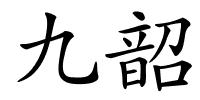 九韶